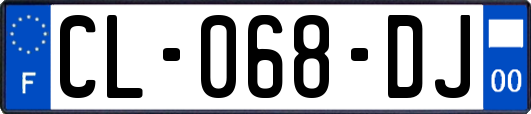 F
CL-068-DJ
00